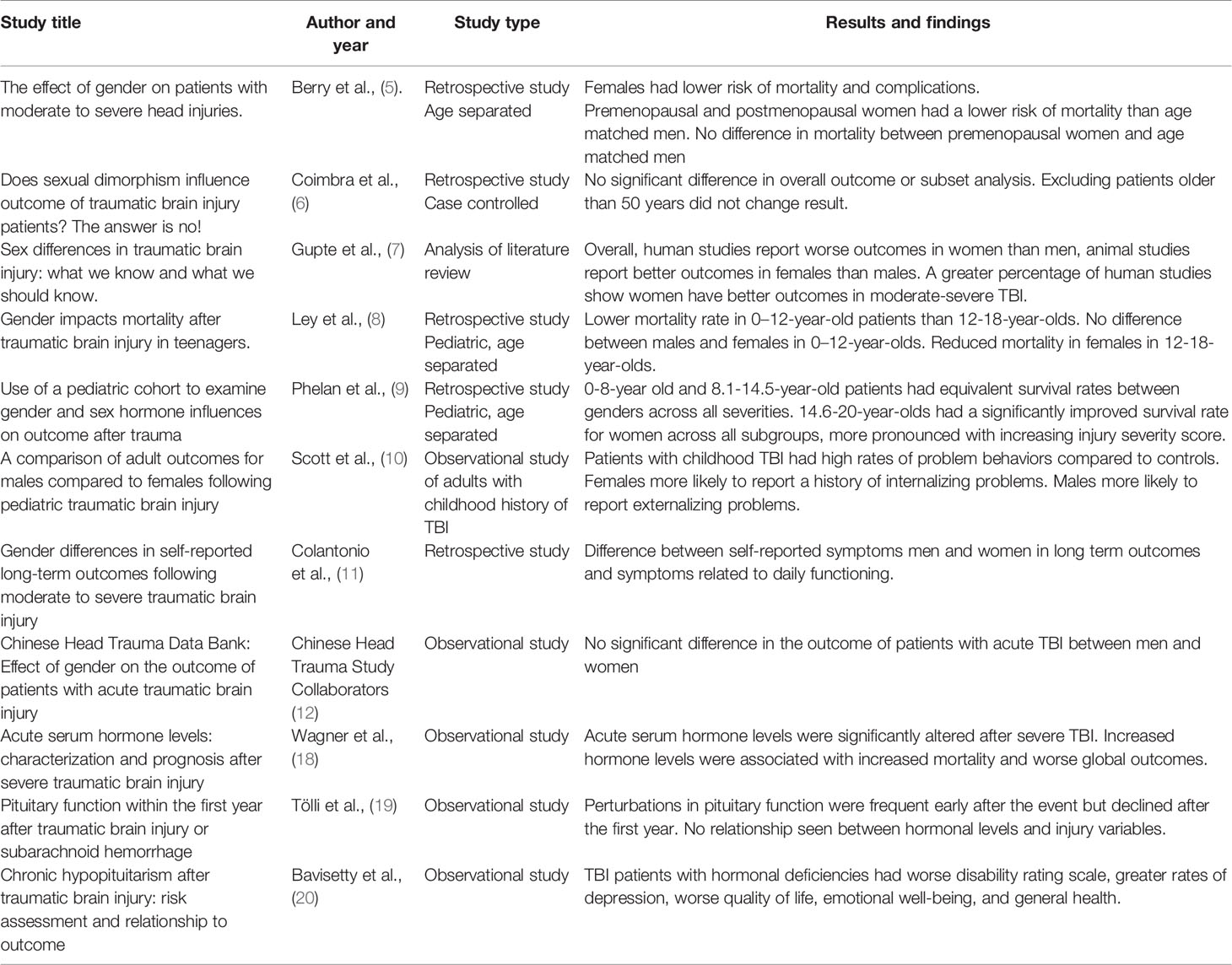 | Study title | Author and year | Study type | Results and findings |
|---|---|---|---|
| The effect of gender on patients with moderate to severe head injuries. | Berry et al., (5). | Retrospective study Age separated | Females had lower risk of mortality and complications. Premenopausal and postmenopausal women had a lower risk of mortality than age matched men. No difference in mortality between premenopausal women and age matched men |
| Does sexual dimorphism influence outcome of traumatic brain injury patients? The answer is no! | Coimbra et al., (6) | Retrospective study Case controlled | No significant difference in overall outcome or subset analysis. Excluding patients older than 50 years did not change result. |
| Sex differences in traumatic brain injury: what we know and what we should know. | Gupte et al., (7) | Analysis of literature review | Overall, human studies report worse outcomes in women than men, animal studies report better outcomes in females than males. A greater percentage of human studies show women have better outcomes in moderate-severe TBI. |
| Gender impacts mortality after traumatic brain injury in teenagers. | Ley et al., (8) | Retrospective study Pediatric, age separated | Lower mortality rate in 0–12-year-old patients than 12-18-year-olds. No difference between males and females in 0–12-year-olds. Reduced mortality in females in 12-18-year-olds. |
| Use of a pediatric cohort to examine gender and sex hormone influences on outcome after trauma | Phelan et al., (9) | Retrospective study Pediatric, age separated | 0-8-year old and 8.1-14.5-year-old patients had equivalent survival rates between genders across all severities. 14.6-20-year-olds had a significantly improved survival rate for women across all subgroups, more pronounced with increasing injury severity score. |
| A comparison of adult outcomes for males compared to females following pediatric traumatic brain injury | Scott et al., (10) | Observational study of adults with childhood history of TBI | Patients with childhood TBI had high rates of problem behaviors compared to controls. Females more likely to report a history of internalizing problems. Males more likely to report externalizing problems. |
| Gender differences in self-reported long-term outcomes following moderate to severe traumatic brain injury | Colantonio et al., (11) | Retrospective study | Difference between self-reported symptoms men and women in long term outcomes and symptoms related to daily functioning. |
| Chinese Head Trauma Data Bank: Effect of gender on the outcome of patients with acute traumatic brain injury | Chinese Head Trauma Study Collaborators (12) | Observational study | No significant difference in the outcome of patients with acute TBI between men and women |
| Acute serum hormone levels: characterization and prognosis after severe traumatic brain injury | Wagner et al., (18) | Observational study | Acute serum hormone levels were significantly altered after severe TBI. Increased hormone levels were associated with increased mortality and worse global outcomes. |
| Pituitary function within the first year after traumatic brain injury or subarachnoid hemorrhage | Tölli et al., (19) | Observational study | Perturbations in pituitary function were frequent early after the event but declined after the first year. No relationship seen between hormonal levels and injury variables. |
| Chronic hypopituitarism after traumatic brain injury: risk assessment and relationship to outcome | Bavisetty et al., (20) | Observational study | TBI patients with hormonal deficiencies had worse disability rating scale, greater rates of depression, worse quality of life, emotional well-being, and general health. |